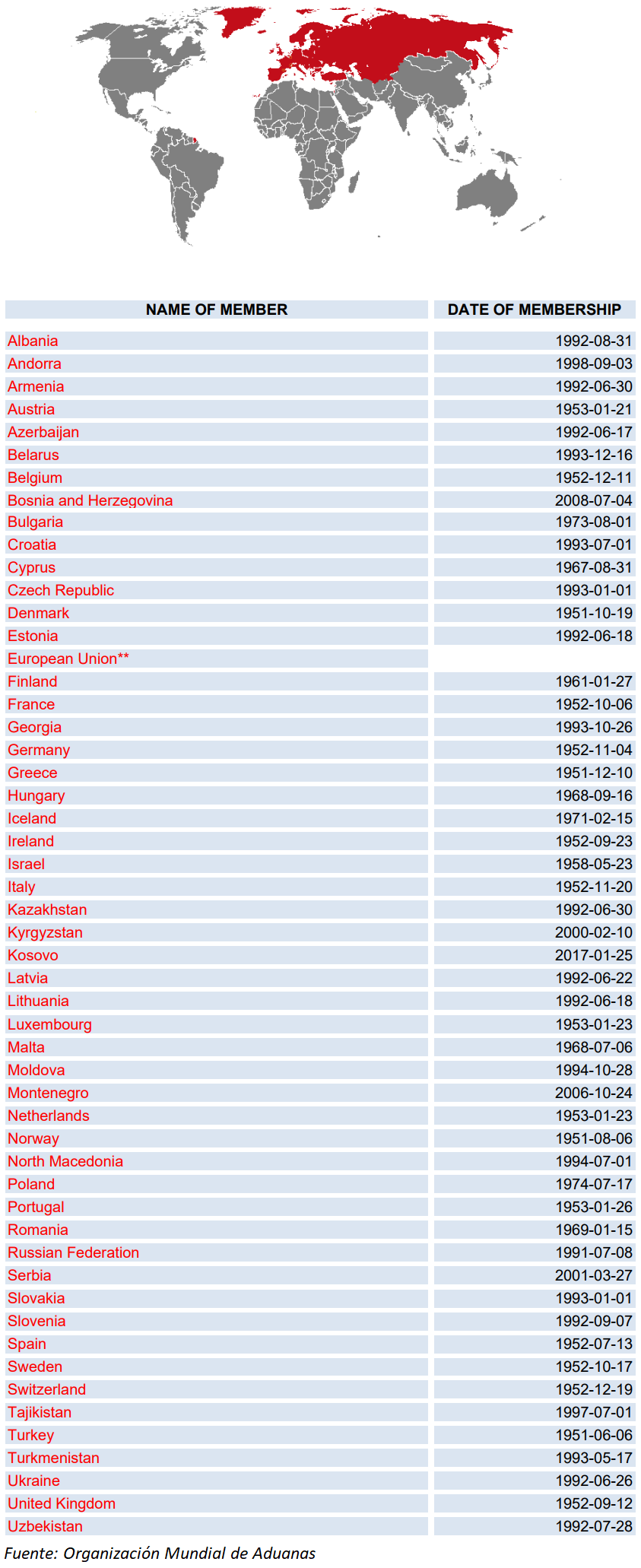 | NAME OF MEMBER | DATE OF MEMBERSHIP |
|---|---|
| Albania | 1992-08-31 |
| Andorra | 1998-09-03 |
| Armenia | 1992-06-30 |
| Austria | 1953-01-21 |
| Azerbaijan | 1992-06-17 |
| Belarus | 1993-12-16 |
| Belgium | 1952-12-11 |
| Bosnia and Herzegovina | 2008-07-04 |
| Bulgaria | 1973-08-01 |
| Croatia | 1993-07-01 |
| Cyprus | 1967-08-31 |
| Czech Republic | 1993-01-01 |
| Denmark | 1951-10-19 |
| Estonia | 1992-06-18 |
| European Union** | |
| Finland | 1961-01-27 |
| France | 1952-10-06 |
| Georgia | 1993-10-26 |
| Germany | 1952-11-04 |
| Greece | 1951-12-10 |
| Hungary | 1968-09-16 |
| Iceland | 1971-02-15 |
| Ireland | 1952-09-23 |
| Israel | 1958-05-23 |
| Italy | 1952-11-20 |
| Kazakhstan | 1992-06-30 |
| Kyrgyzstan | 2000-02-10 |
| Kosovo | 2017-01-25 |
| Latvia | 1992-06-22 |
| Lithuania | 1992-06-18 |
| Luxembourg | 1953-01-23 |
| Malta | 1968-07-06 |
| Moldova | 1994-10-28 |
| Montenegro | 2006-10-24 |
| Netherlands | 1953-01-23 |
| Norway | 1951-08-06 |
| North Macedonia | 1994-07-01 |
| Poland | 1974-07-17 |
| Portugal | 1953-01-26 |
| Romania | 1969-01-15 |
| Russian Federation | 1991-07-08 |
| Serbia | 2001-03-27 |
| Slovakia | 1993-01-01 |
| Slovenia | 1992-09-07 |
| Spain | 1952-07-13 |
| Sweden | 1952-10-17 |
| Switzerland | 1952-12-19 |
| Tajikistan | 1997-07-01 |
| Turkey | 1951-06-06 |
| Turkmenistan | 1993-05-17 |
| Ukraine | 1992-06-26 |
| United Kingdom | 1952-09-12 |
| Uzbekistan | 1992-07-28 |

Fuente: Organización Mundial de Aduanas